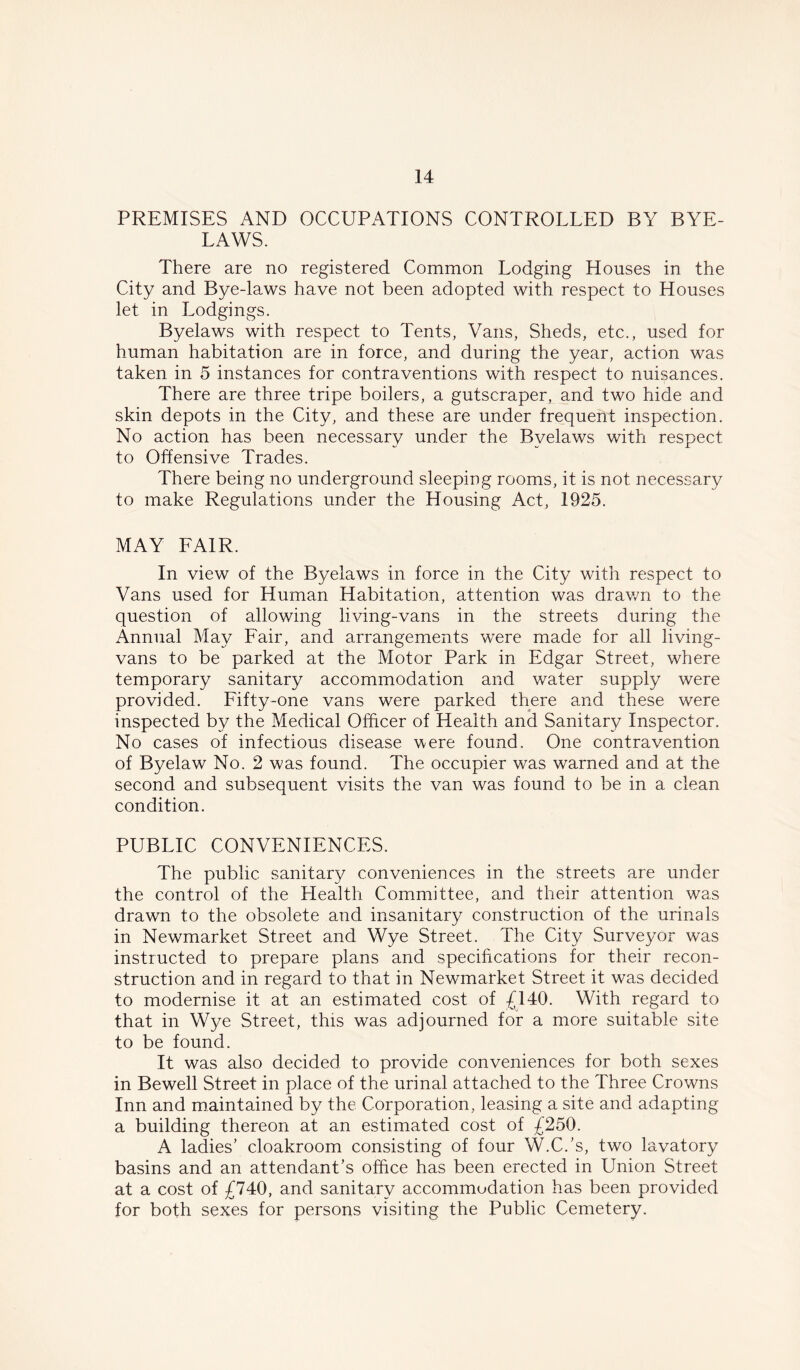 14

PREMISES AND OCCUPATIONS CONTROLLED BY BYE-LAWS.

There are no registered Common Lodging Houses in the City and Bye-laws have not been adopted with respect to Houses let in Lodgings.

Byelaws with respect to Tents, Vans, Sheds, etc., used for human habitation are in force, and during the year, action was taken in 5 instances for contraventions with respect to nuisances.

There are three tripe boilers, a gutscraper, and two hide and skin depots in the City, and these are under frequent inspection. No action has been necessary under the Byelaws with respect to Offensive Trades.

There being no underground sleeping rooms, it is not necessary to make Regulations under the Housing Act, 1925.

MAY FAIR.

In view of the Byelaws in force in the City with respect to Vans used for Human Habitation, attention was drawn to the question of allowing living-vans in the streets during the Annual May Fair, and arrangements were made for all living-vans to be parked at the Motor Park in Edgar Street, where temporary sanitary accommodation and water supply were provided. Fifty-one vans were parked there and these were inspected by the Medical Officer of Health and Sanitary Inspector. No cases of infectious disease were found. One contravention of Byelaw No. 2 was found. The occupier was warned and at the second and subsequent visits the van was found to be in a clean condition.

PUBLIC CONVENIENCES.

The public sanitary conveniences in the streets are under the control of the Health Committee, and their attention was drawn to the obsolete and insanitary construction of the urinals in Newmarket Street and Wye Street. The City Surveyor was instructed to prepare plans and specifications for their reconstruction and in regard to that in Newmarket Street it was decided to modernise it at an estimated cost of £140. With regard to that in Wye Street, this was adjourned for a more suitable site to be found.

It was also decided to provide conveniences for both sexes in Bewell Street in place of the urinal attached to the Three Crowns Inn and maintained by the Corporation, leasing a site and adapting a building thereon at an estimated cost of £250.

A ladies' cloakroom consisting of four W.C.'s, two lavatory basins and an attendant's office has been erected in Union Street at a cost of £740, and sanitary accommodation has been provided for both sexes for persons visiting the Public Cemetery.